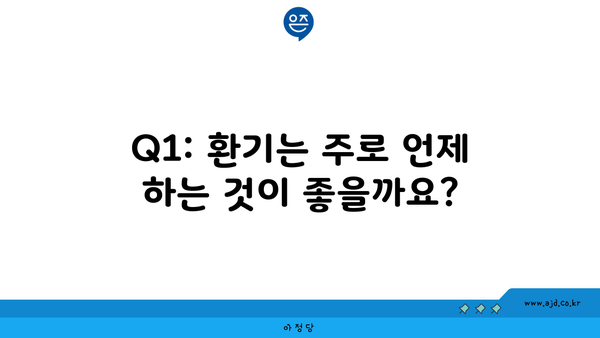 은즈

Q1: 환기는 주로 언제 하는 것이 좋을까요?

www.ajd.co.kr

아정당